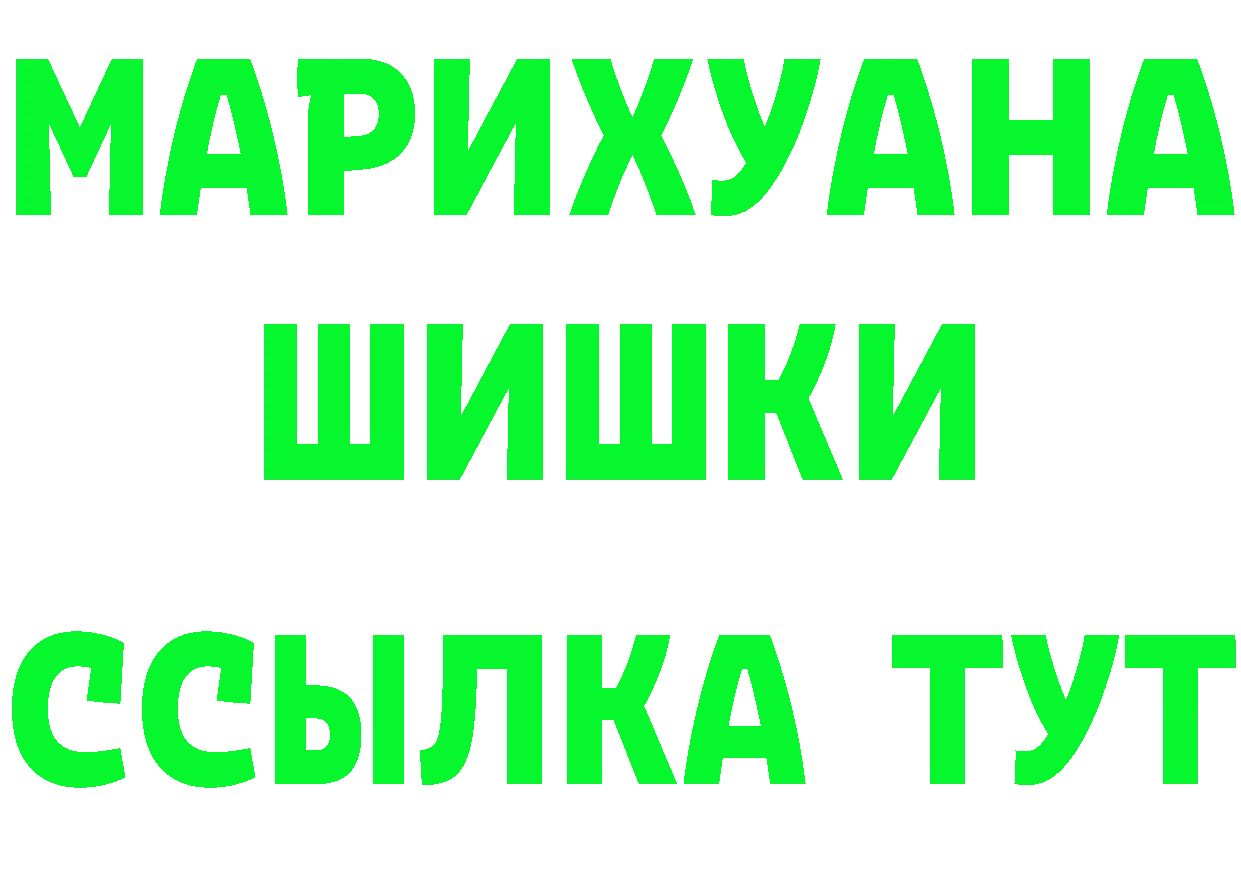 МАРИХУАНА
ШИШКИ
ССЫЛКА ТУТ